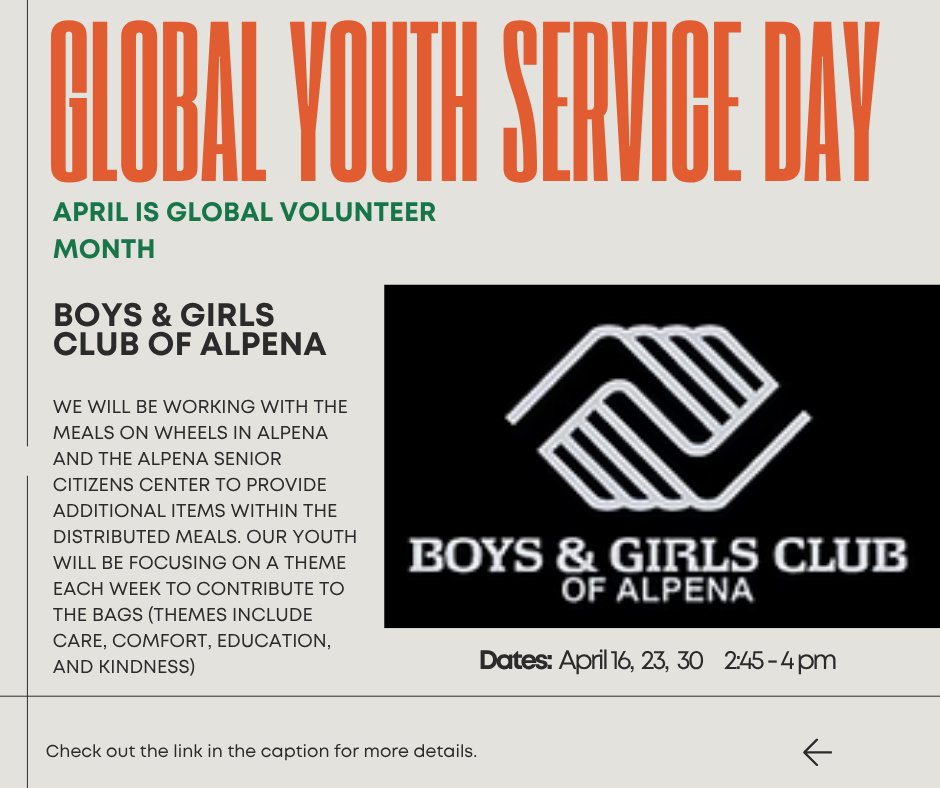 GLOBAL YOUTH SERVICE DAY

APRIL IS GLOBAL VOLUNTEER MONTH

BOYS & GIRLS CLUB OF ALPENA

WE WILL BE WORKING WITH THE MEALS ON WHEELS IN ALPENA AND THE ALPENA SENIOR CITIZENS CENTER TO PROVIDE ADDITIONAL ITEMS WITHIN THE DISTRIBUTED MEALS. OUR YOUTH WILL BE FOCUSING ON A THEME EACH WEEK TO CONTRIBUTE TO THE BAGS (THEMES INCLUDE CARE, COMFORT, EDUCATION, AND KINDNESS)

BOYS & GIRLS CLUB
OF ALPENA

Dates: April 16, 23, 30 2:45 - 4 pm

Check out the link in the caption for more details.